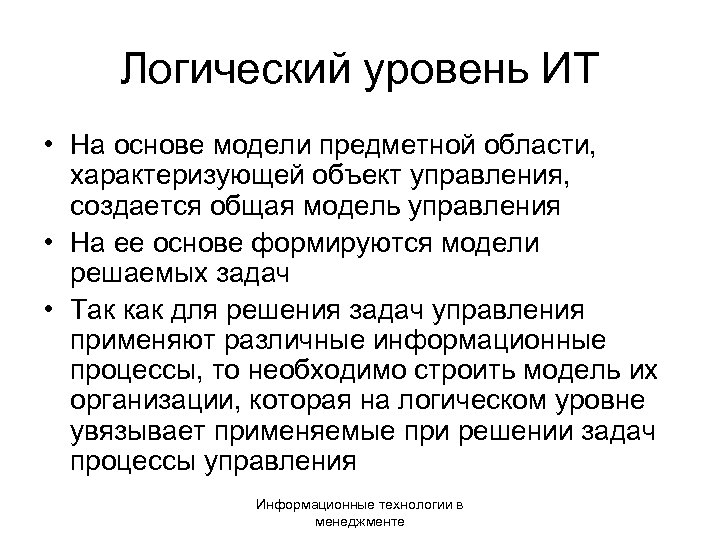 Логический уровень ИТ

• На основе модели предметной области, характеризующей объект управления, создается общая модель управления
• На ее основе формируются модели решаемых задач
• Так как для решения задач управления применяют различные информационные процессы, то необходимо строить модель их организации, которая на логическом уровне увязывает применяемые при решении задач процессы управления

Информационные технологии в менеджменте